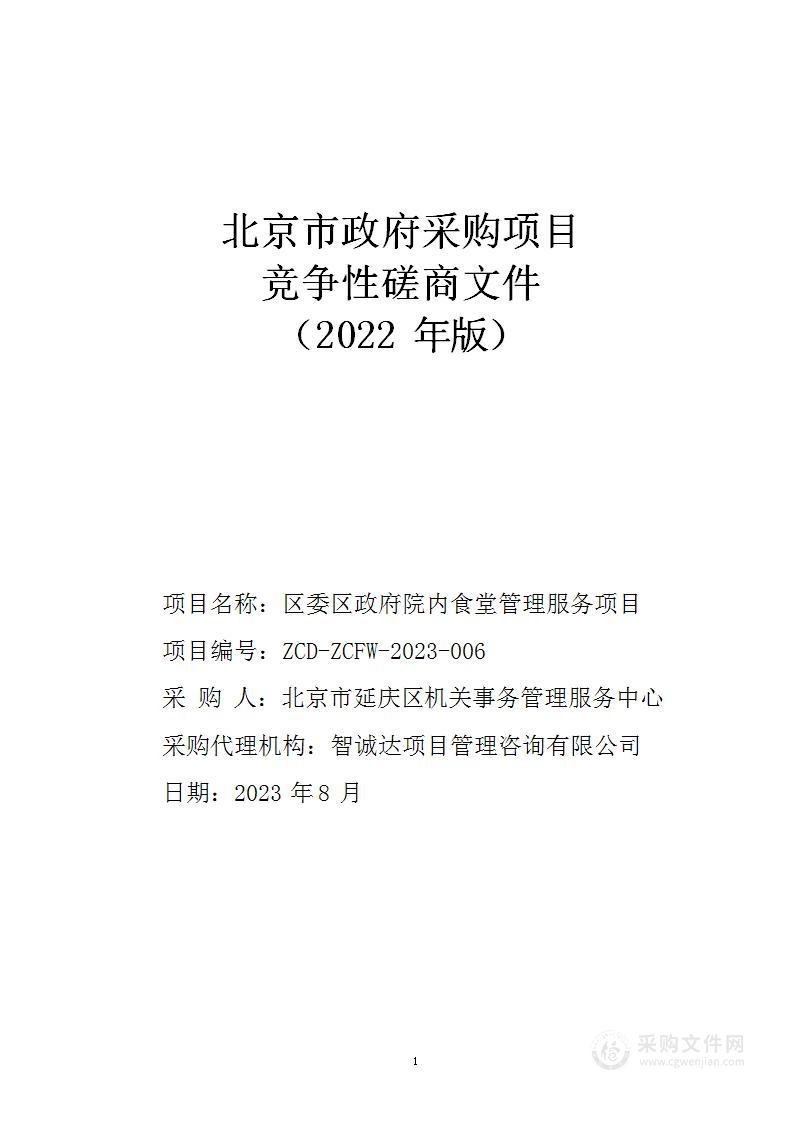 北京市政府采购项目
竞争性磋商文件
（2022 年版）

项目名称：区委区政府院内食堂管理服务项目

项目编号：ZCD-ZCFW-2023-006

采 购 人：北京市延庆区机关事务管理服务中心

采购代理机构：智诚达项目管理咨询有限公司

日期：2023 年 8 月

1

采购文件网
www.cgwenjian.com